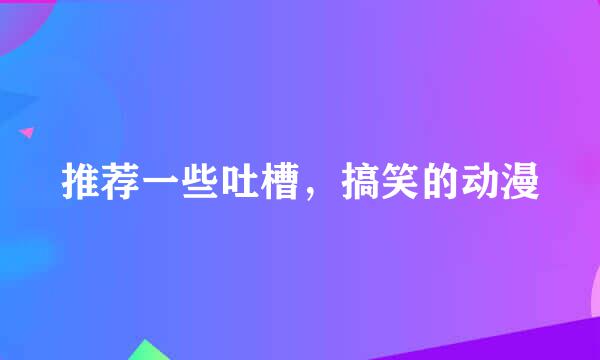 推荐一些吐槽，搞笑的动漫